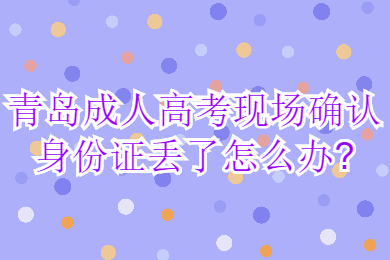 青岛成人高考现场确认身份证丢了怎么办?